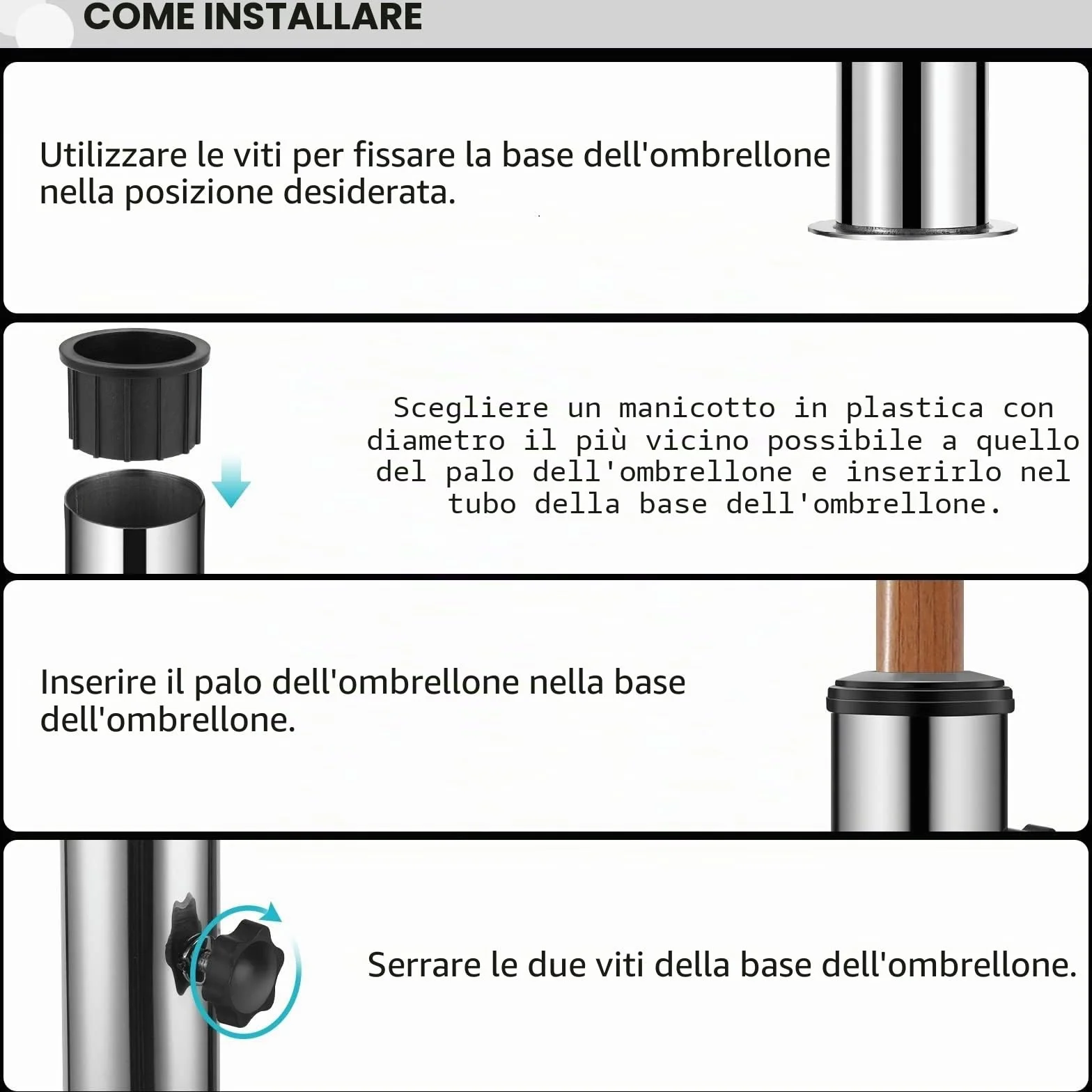 COME INSTALLARE

Utilizzare le viti per fissare la base dell'ombrellone nella posizione desiderata.

Scegliere un manicotto in plastica con diametro il più vicino possibile a quello del palo dell'ombrellone e inserirlo nel tubo della base dell'ombrellone.

Inserire il palo dell'ombrellone nella base dell'ombrellone.

Serrare le due viti della base dell'ombrellone.